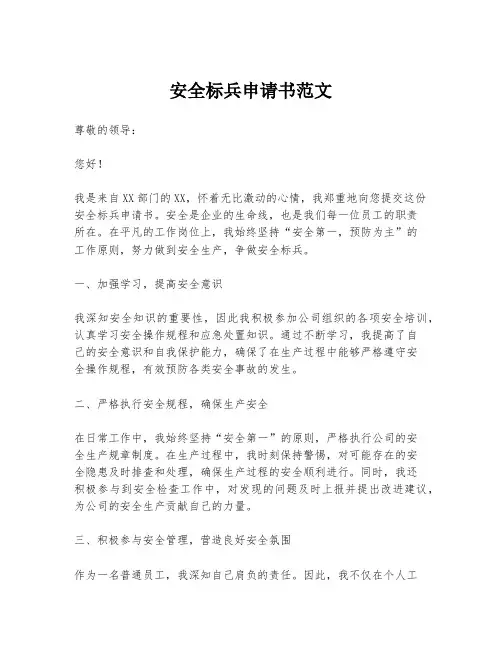 安全标兵申请书范文

尊敬的领导：

您好！

我是来自XX部门的XX，怀着无比激动的心情，我郑重地向您提交这份安全标兵申请书。安全是企业的生命线，也是我们每一位员工的职责所在。在平凡的工作岗位上，我始终坚持“安全第一，预防为主”的工作原则，努力做到安全生产，争做安全标兵。

一、加强学习，提高安全意识

我深知安全知识的重要性，因此我积极参加公司组织的各项安全培训，认真学习安全操作规程和应急处置知识。通过不断学习，我提高了自己的安全意识和自我保护能力，确保了在生产过程中能够严格遵守安全操作规程，有效预防各类安全事故的发生。

二、严格执行安全规程，确保生产安全

在日常工作中，我始终坚持“安全第一”的原则，严格执行公司的安全生产规章制度。在生产过程中，我时刻保持警惕，对可能存在的安全隐患及时排查和处理，确保生产过程的安全顺利进行。同时，我还积极参与到安全检查工作中，对发现的问题及时上报并提出改进建议，为公司的安全生产贡献自己的力量。

三、积极参与安全管理，营造良好安全氛围

作为一名普通员工，我深知自己肩负的责任。因此，我不仅在个人工